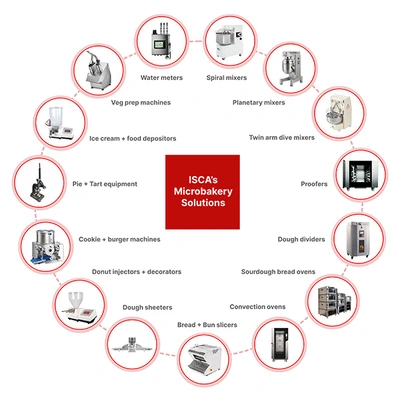 ISCA's Microbakery Solutions

Water meters

Spiral mixers

Planetary mixers

Twin arm dive mixers

Proofers

Dough dividers

Sourdough bread ovens

Convection ovens

Bread + Bun slicers

Dough sheeters

Donut injectors + decorators

Cookie + burger machines

Pie + Tart equipment

Ice cream + food depositors

Veg prep machines